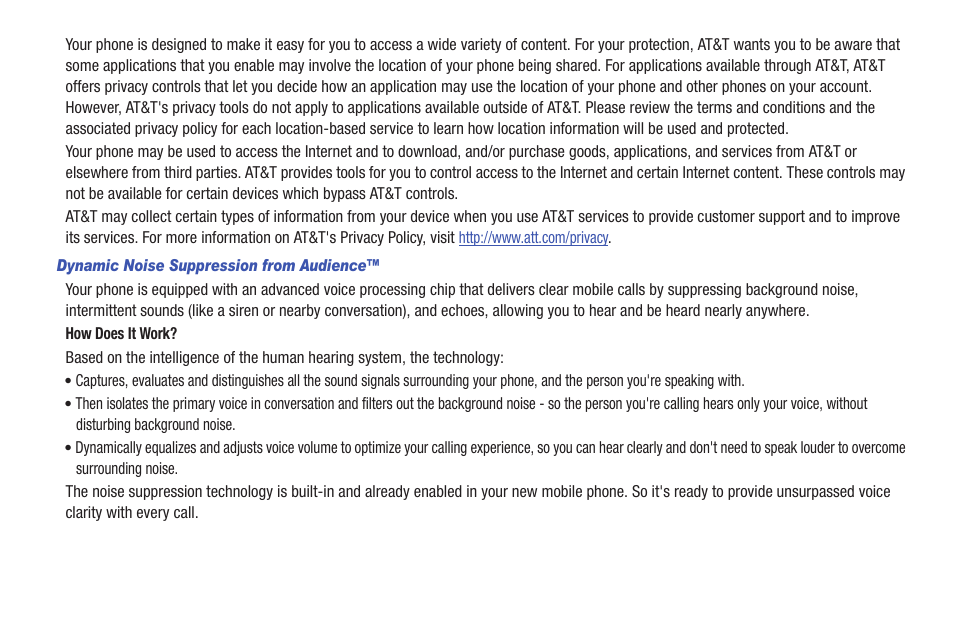 Your phone is designed to make it easy for you to access a wide variety of content. For your protection, AT&T wants you to be aware that some applications that you enable may involve the location of your phone being shared. For applications available through AT&T, AT&T offers privacy controls that let you decide how an application may use the location of your phone and other phones on your account. However, AT&T's privacy tools do not apply to applications available outside of AT&T. Please review the terms and conditions and the associated privacy policy for each location-based service to learn how location information will be used and protected.

Your phone may be used to access the Internet and to download, and/or purchase goods, applications, and services from AT&T or elsewhere from third parties. AT&T provides tools for you to control access to the Internet and certain Internet content. These controls may not be available for certain devices which bypass AT&T controls.

AT&T may collect certain types of information from your device when you use AT&T services to provide customer support and to improve its services. For more information on AT&T's Privacy Policy, visit http://www.att.com/privacy.

Dynamic Noise Suppression from Audience™

Your phone is equipped with an advanced voice processing chip that delivers clear mobile calls by suppressing background noise, intermittent sounds (like a siren or nearby conversation), and echoes, allowing you to hear and be heard nearly anywhere.

How Does It Work?

Based on the intelligence of the human hearing system, the technology:

• Captures, evaluates and distinguishes all the sound signals surrounding your phone, and the person you're speaking with.

• Then isolates the primary voice in conversation and filters out the background noise - so the person you're calling hears only your voice, without disturbing background noise.

• Dynamically equalizes and adjusts voice volume to optimize your calling experience, so you can hear clearly and don't need to speak louder to overcome surrounding noise.

The noise suppression technology is built-in and already enabled in your new mobile phone. So it's ready to provide unsurpassed voice clarity with every call.